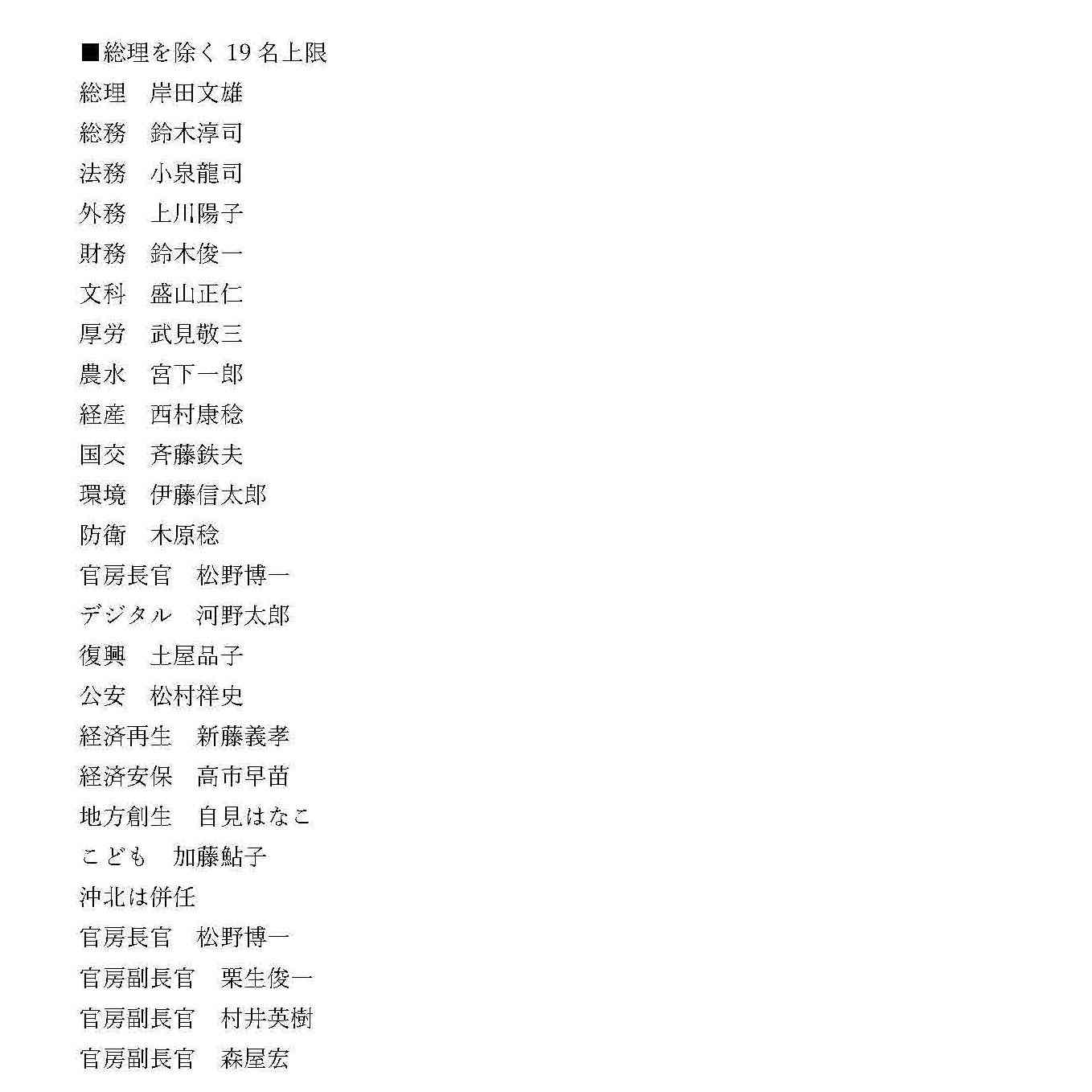 ■総理を除く 19 名上限
総理　岸田文雄
総務　鈴木淳司
法務　小泉龍司
外務　上川陽子
財務　鈴木俊一
文科　盛山正仁
厚労　武見敬三
農水　宮下一郎
経産　西村康稔
国交　斉藤鉄夫
環境　伊藤信太郎
防衛　木原稔
官房長官　松野博一
デジタル　河野太郎
復興　土屋品子
公安　松村祥史
経済再生　新藤義孝
経済安保　高市早苗
地方創生　自見はなこ
こども　加藤鮎子
沖北は併任
官房長官　松野博一
官房副長官　栗生俊一
官房副長官　村井英樹
官房副長官　森屋宏